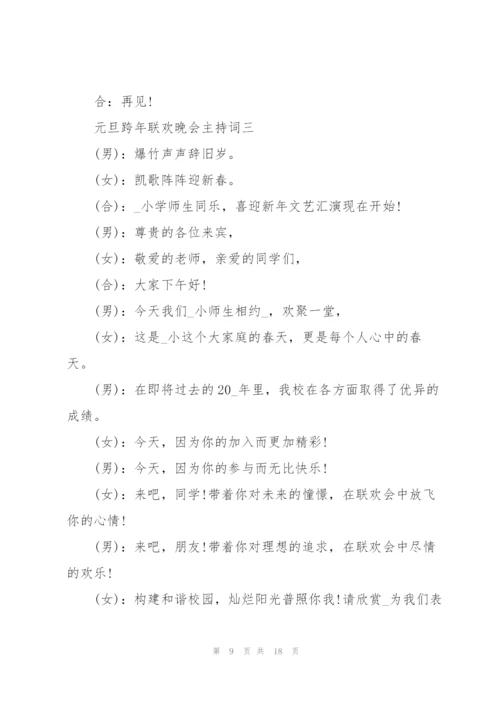 合：再见！

元旦跨年联欢晚会主持词三

(男)：爆竹声声辞旧岁。

(女)：凯歌阵阵迎新春。

(合)：_小学师生同乐，喜迎新年文艺汇演现在开始！

(男)：尊贵的各位来宾，

(女)：敬爱的老师，亲爱的同学们，

(合)：大家下午好！

(男)：今天我们_小师生相约_，欢聚一堂，

(女)：这是_小这个大家庭的春天，更是每个人心中的春天。

(男)：在即将过去的20_年里，我校在各方面取得了优异的成绩。

(女)：今天，因为你的加入而更加精彩！

(男)：今天，因为你的参与而无比快乐！

(女)：来吧，同学！带着你对未来的憧憬，在联欢会中放飞你的心情！

(男)：来吧，朋友！带着你对理想的追求，在联欢会中尽情的欢乐！

(女)：构建和谐校园，灿烂阳光普照你我！请欣赏_为我们表

第 9 页 共 18 页